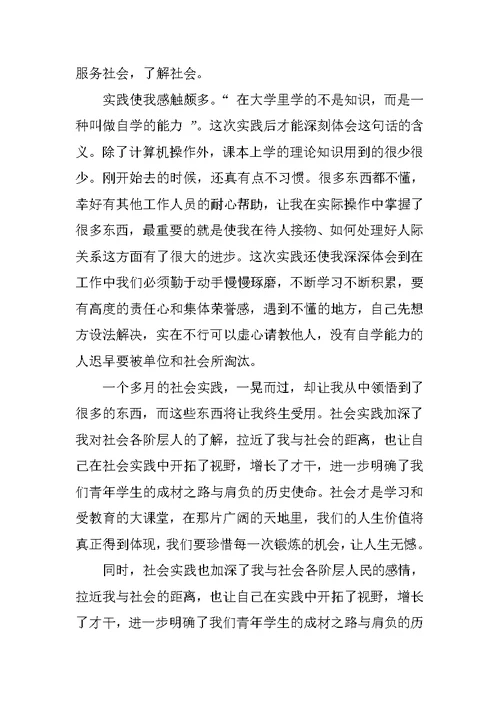 服务社会，了解社会。

实践使我感触颇多。“ 在大学里学的不是知识，而是一种叫做自学的能力 ”。这次实践后才能深刻体会这句话的含义。除了计算机操作外，课本上学的理论知识用到的很少很少。刚开始去的时候，还真有点不习惯。很多东西都不懂，幸好有其他工作人员的耐心帮助，让我在实际操作中掌握了很多东西，最重要的就是使我在待人接物、如何处理好人际关系这方面有了很大的进步。这次实践还使我深深体会到在工作中我们必须勤于动手慢慢琢磨，不断学习不断积累，要有高度的责任心和集体荣誉感，遇到不懂的地方，自己先想方设法解决，实在不行可以虚心请教他人，没有自学能力的人迟早要被单位和社会所淘汰。

一个多月的社会实践，一晃而过，却让我从中领悟到了很多的东西，而这些东西将让我终生受用。社会实践加深了我对社会各阶层人的了解，拉近了我与社会的距离，也让自己在社会实践中开拓了视野，增长了才干，进一步明确了我们青年学生的成材之路与肩负的历史使命。社会才是学习和受教育的大课堂，在那片广阔的天地里，我们的人生价值将真正得到体现，我们要珍惜每一次锻炼的机会，让人生无憾。

同时，社会实践也加深了我与社会各阶层人民的感情，拉近我与社会的距离，也让自己在实践中开拓了视野，增长了才干，进一步明确了我们青年学生的成材之路与肩负的历